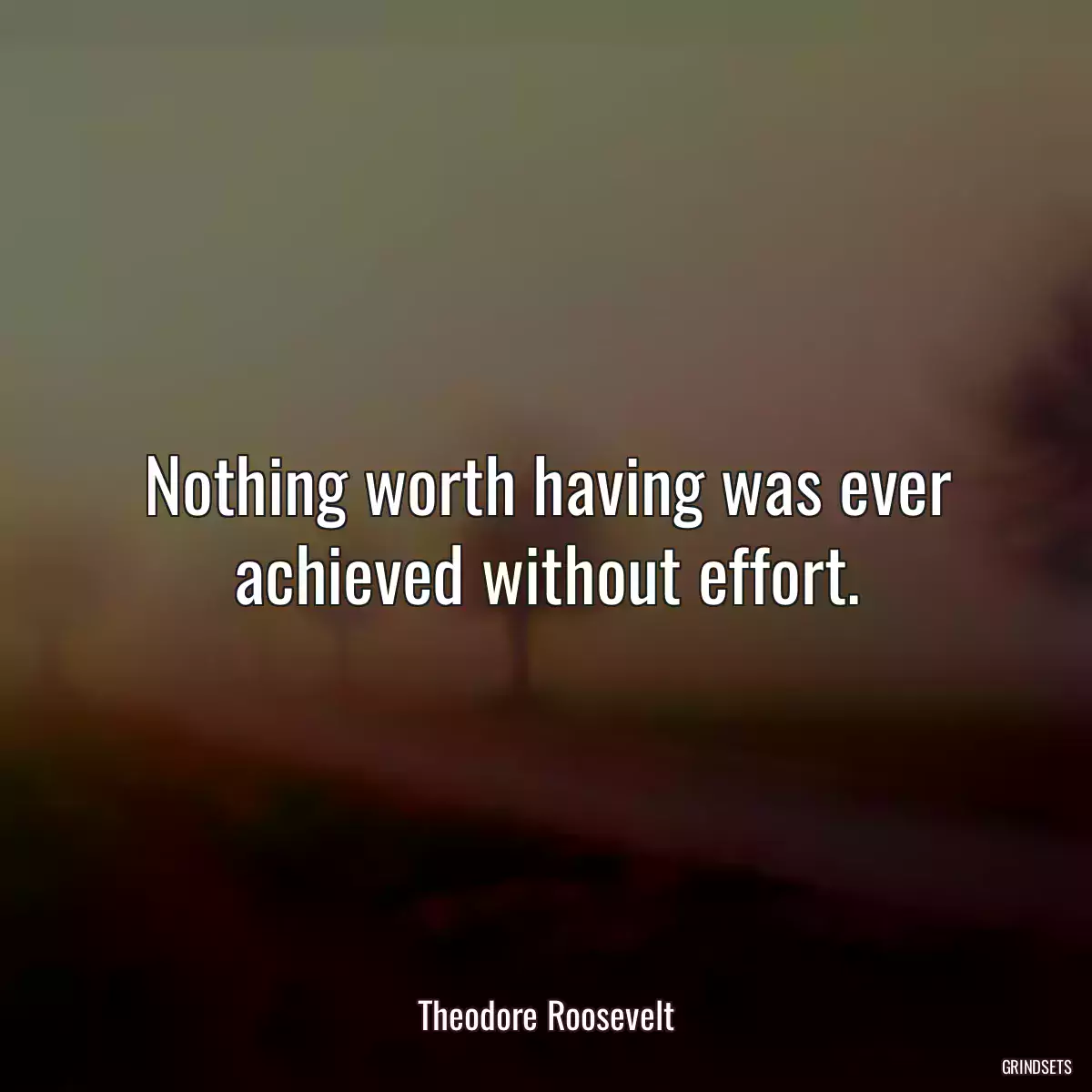 Nothing worth having was ever achieved without effort.

Theodore Roosevelt

GRINDSETS